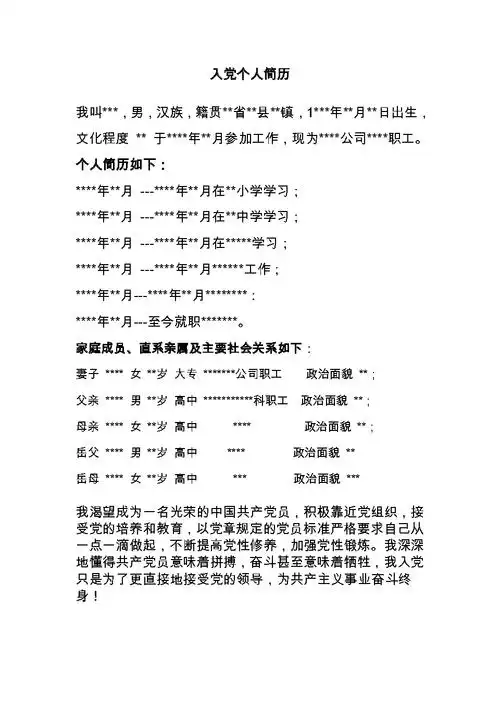 入党个人简历

我叫***，男，汉族，籍贯**省**县**镇，1***年**月**日出生，文化程度 ** 于****年**月参加工作，现为****公司****职工。

个人简历如下：

****年**月 ---****年**月在**小学学习；

****年**月 ---****年**月在**中学学习；

****年**月 ---****年**月在*****学习；

****年**月 ---****年**月******工作；

****年**月---****年**月********：

****年**月---至今就职*******。

家庭成员、直系亲属及主要社会关系如下：

妻子 **** 女 **岁 大专 *******公司职工 政治面貌 **；

父亲 **** 男 **岁 高中 ***********科职工 政治面貌 **；

母亲 **** 女 **岁 高中 **** 政治面貌 **；

岳父 **** 男 **岁 高中 **** 政治面貌 **

岳母 **** 女 **岁 高中 *** 政治面貌 ***

我渴望成为一名光荣的中国共产党员，积极靠近党组织，接受党的培养和教育，以党章规定的党员标准严格要求自己从一点一滴做起，不断提高党性修养，加强党性锻炼。我深深地懂得共产党员意味着拼搏，奋斗甚至意味着牺牲，我入党只是为了更直接地接受党的领导，为共产主义事业奋斗终身！